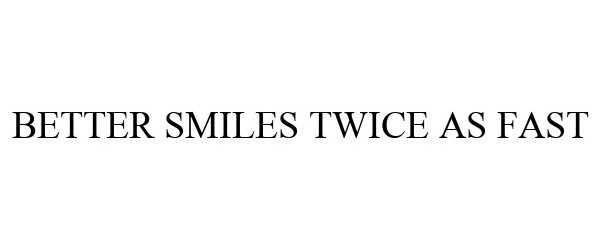 BETTER SMILES TWICE AS FAST